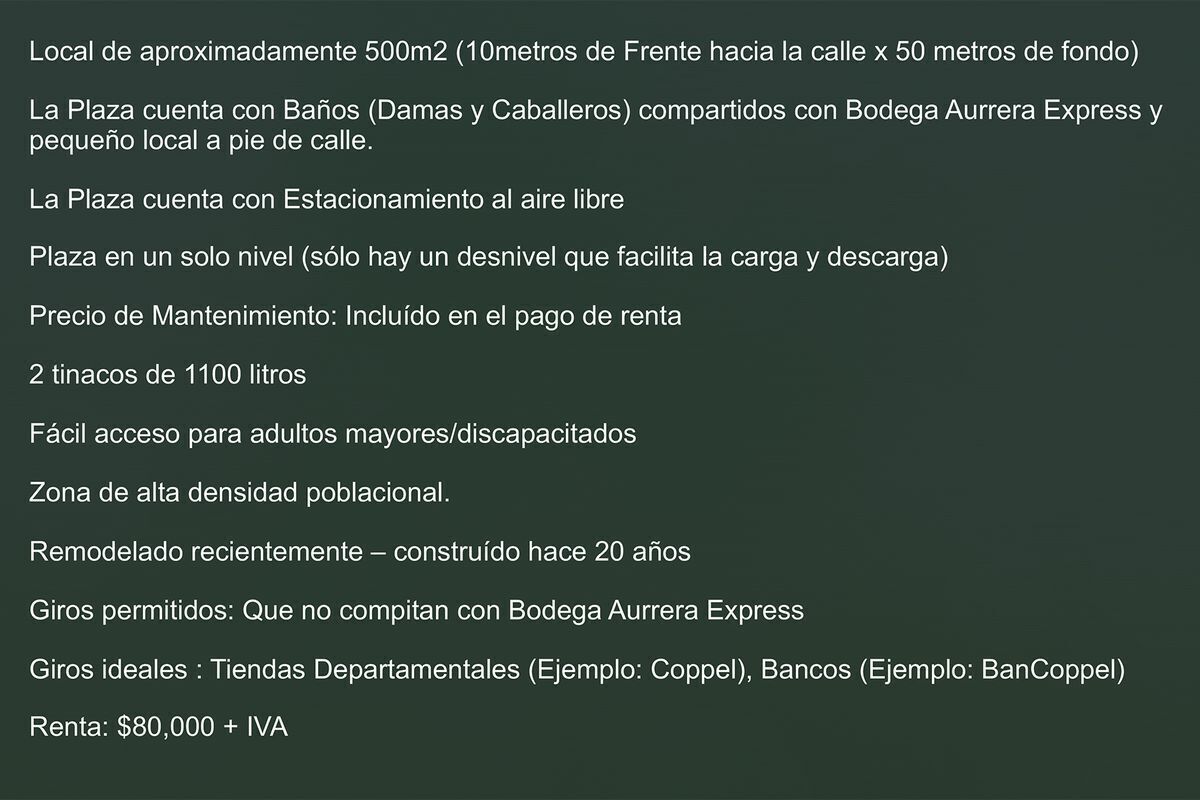 Local de aproximadamente 500m2 (10metros de Frente hacia la calle x 50 metros de fondo)

La Plaza cuenta con Baños (Damas y Caballeros) compartidos con Bodega Aurrera Express y pequeño local a pie de calle.

La Plaza cuenta con Estacionamiento al aire libre

Plaza en un solo nivel (sólo hay un desnivel que facilita la carga y descarga)

Precio de Mantenimiento: Incluído en el pago de renta

2 tinacos de 1100 litros

Fácil acceso para adultos mayores/discapacitados

Zona de alta densidad poblacional.

Remodelado recientemente – construído hace 20 años

Giros permitidos: Que no compitan con Bodega Aurrera Express

Giros ideales : Tiendas Departamentales (Ejemplo: Coppel), Bancos (Ejemplo: BanCoppel)

Renta: \$80,000 + IVA